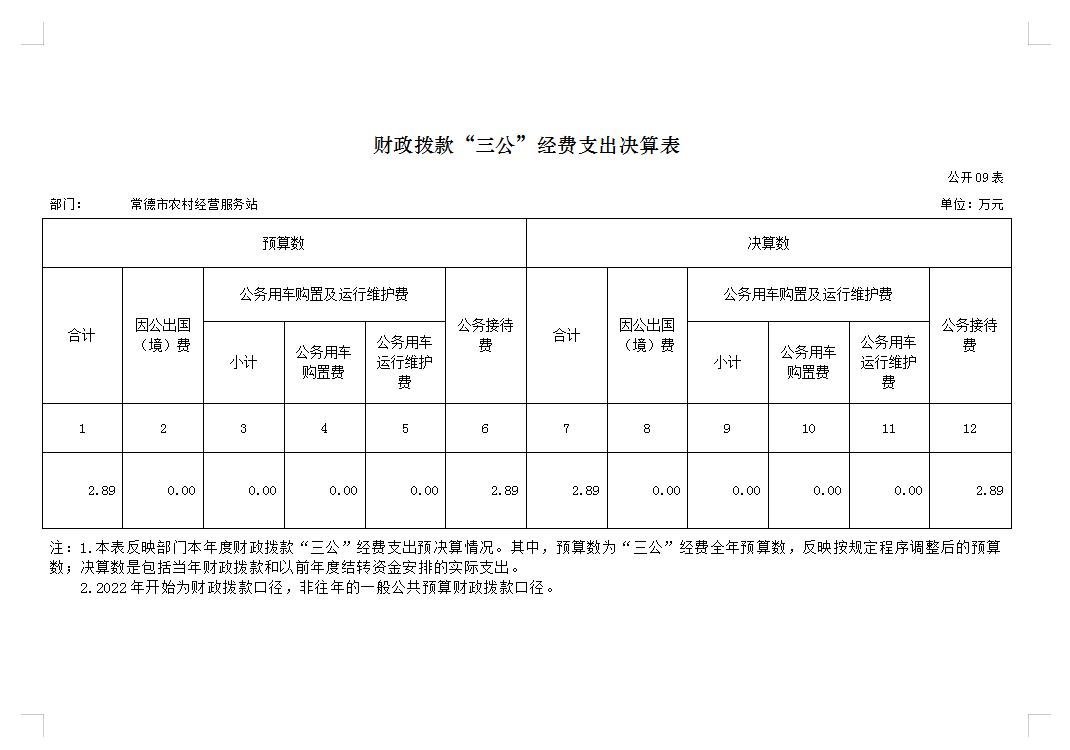 财政拨款“三公”经费支出决算表

公开09表

部门： 常德市农村经营服务站

单位：万元

| 预算数 | | | | | | 决算数 | | | | | |
|---|---|---|---|---|---|---|---|---|---|---|---|
| 合计 | 因公出国（境）费 | 公务用车购置及运行维护费 | | | 公务接待费 | 合计 | 因公出国（境）费 | 公务用车购置及运行维护费 | | | 公务接待费 |
| | | 小计 | 公务用车购置费 | 公务用车运行维护费 | | | | 小计 | 公务用车购置费 | 公务用车运行维护费 | |
| 1 | 2 | 3 | 4 | 5 | 6 | 7 | 8 | 9 | 10 | 11 | 12 |
| 2.89 | 0.00 | 0.00 | 0.00 | 0.00 | 2.89 | 2.89 | 0.00 | 0.00 | 0.00 | 0.00 | 2.89 |

注：1.本表反映部门本年度财政拨款“三公”经费支出预决算情况。其中，预算数为“三公”经费全年预算数，反映按规定程序调整后的预算数；决算数是包括当年财政拨款和以前年度结转资金安排的实际支出。

2.2022年开始为财政拨款口径，非往年的一般公共预算财政拨款口径。